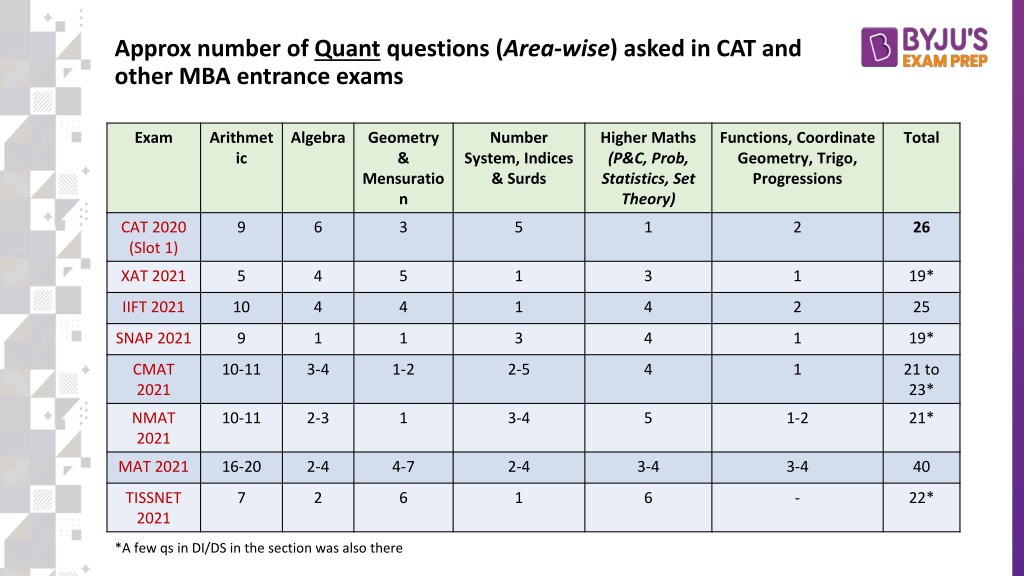 Approx number of Quant questions (Area-wise) asked in CAT and other MBA entrance exams

BYJU'S EXAM PREP

| Exam | Arithmetic | Algebra | Geometry & Mensuration | Number System, Indices & Surds | Higher Maths (P&C, Prob, Statistics, Set Theory) | Functions, Coordinate Geometry, Trigo, Progressions | Total |
|---|---|---|---|---|---|---|---|
| CAT 2020 (Slot 1) | 9 | 6 | 3 | 5 | 1 | 2 | 26 |
| XAT 2021 | 5 | 4 | 5 | 1 | 3 | 1 | 19* |
| IIFT 2021 | 10 | 4 | 4 | 1 | 4 | 2 | 25 |
| SNAP 2021 | 9 | 1 | 1 | 3 | 4 | 1 | 19* |
| CMAT 2021 | 10-11 | 3-4 | 1-2 | 2-5 | 4 | 1 | 21 to 23* |
| NMAT 2021 | 10-11 | 2-3 | 1 | 3-4 | 5 | 1-2 | 21* |
| MAT 2021 | 16-20 | 2-4 | 4-7 | 2-4 | 3-4 | 3-4 | 40 |
| TISSNET 2021 | 7 | 2 | 6 | 1 | 6 | - | 22* |

*A few qs in DI/DS in the section was also there